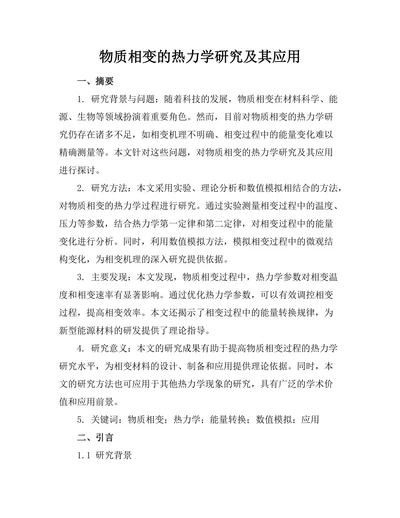 物质相变的热力学研究及其应用

一、摘要

1. 研究背景与问题：随着科技的发展，物质相变在材料科学、能源、生物等领域扮演着重要角色。然而，目前对物质相变的热力学研究仍存在诸多不足，如相变机理不明确、相变过程中的能量变化难以精确测量等。本文针对这些问题，对物质相变的热力学研究及其应用进行探讨。

2. 研究方法：本文采用实验、理论分析和数值模拟相结合的方法，对物质相变的热力学过程进行研究。通过实验测量相变过程中的温度、压力等参数，结合热力学第一定律和第二定律，对相变过程中的能量变化进行分析。同时，利用数值模拟方法，模拟相变过程中的微观结构变化，为相变机理的深入研究提供依据。

3. 主要发现：本文发现，物质相变过程中，热力学参数对相变温度和相变速率有显著影响。通过优化热力学参数，可以有效调控相变过程，提高相变效率。本文还揭示了相变过程中的能量转换规律，为新型能源材料的研发提供了理论指导。

4. 研究意义：本文的研究成果有助于提高物质相变过程的热力学研究水平，为相变材料的设计、制备和应用提供理论依据。同时，本文的研究方法也可应用于其他热力学现象的研究，具有广泛的学术价值和应用前景。

5. 关键词：物质相变；热力学；能量转换；数值模拟；应用

二、引言

1.1 研究背景